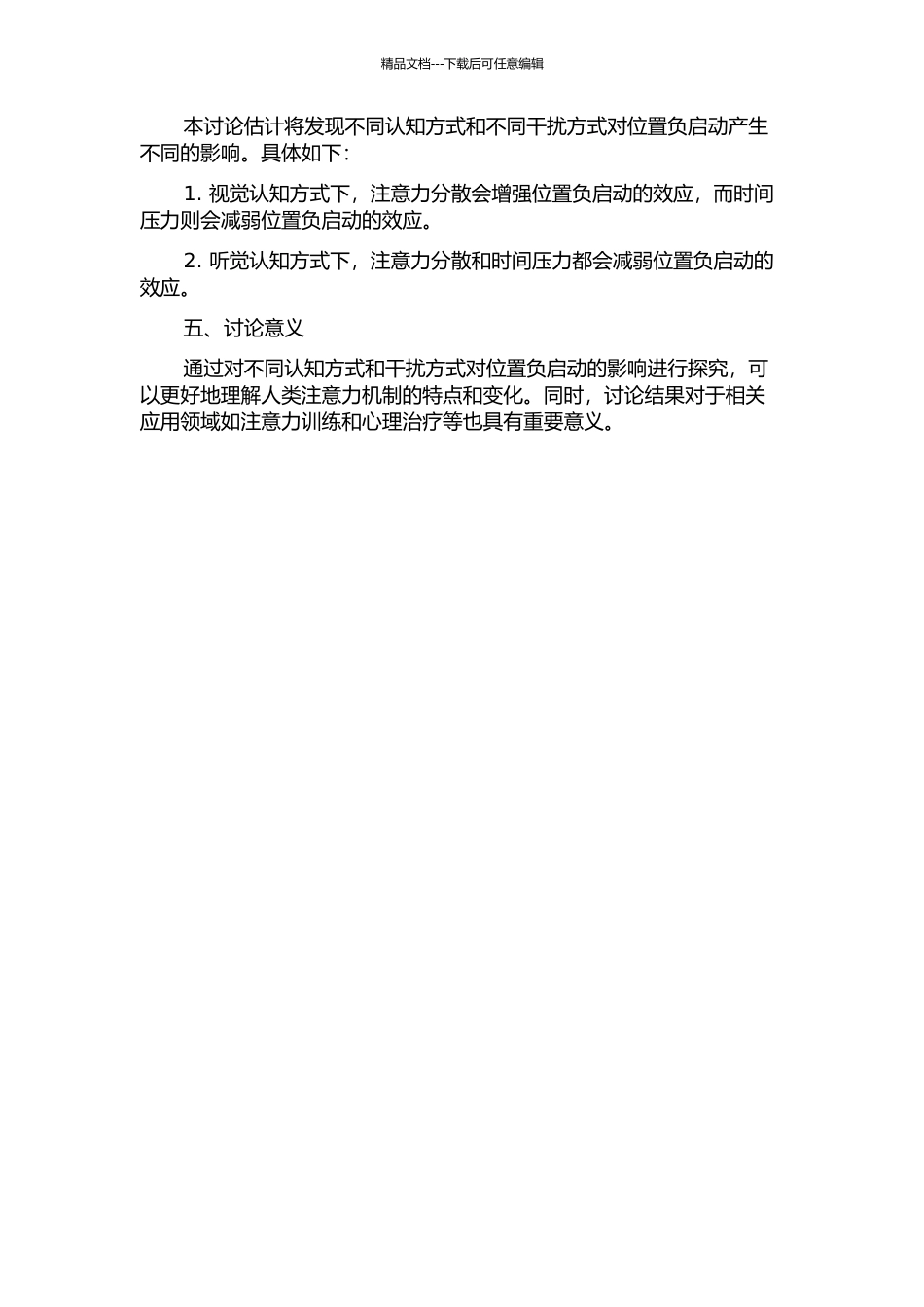 精品文档---下载后可任意编辑

本讨论估计将发现不同认知方式和不同干扰方式对位置负启动产生不同的影响。具体如下：

1. 视觉认知方式下，注意力分散会增强位置负启动的效应，而时间压力则会减弱位置负启动的效应。

2. 听觉认知方式下，注意力分散和时间压力都会减弱位置负启动的效应。

五、讨论意义

通过对不同认知方式和干扰方式对位置负启动的影响进行探究，可以更好地理解人类注意力机制的特点和变化。同时，讨论结果对于相关应用领域如注意力训练和心理治疗等也具有重要意义。